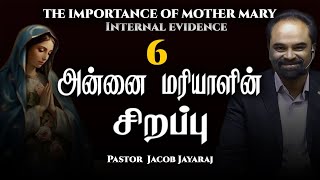 THE IMPORTANCE OF MOTHER MARY
INTERNAL EVIDENCE

6

அன்னை மரியாளின் சிறப்பு

PASTOR JACOB JAYARAJ